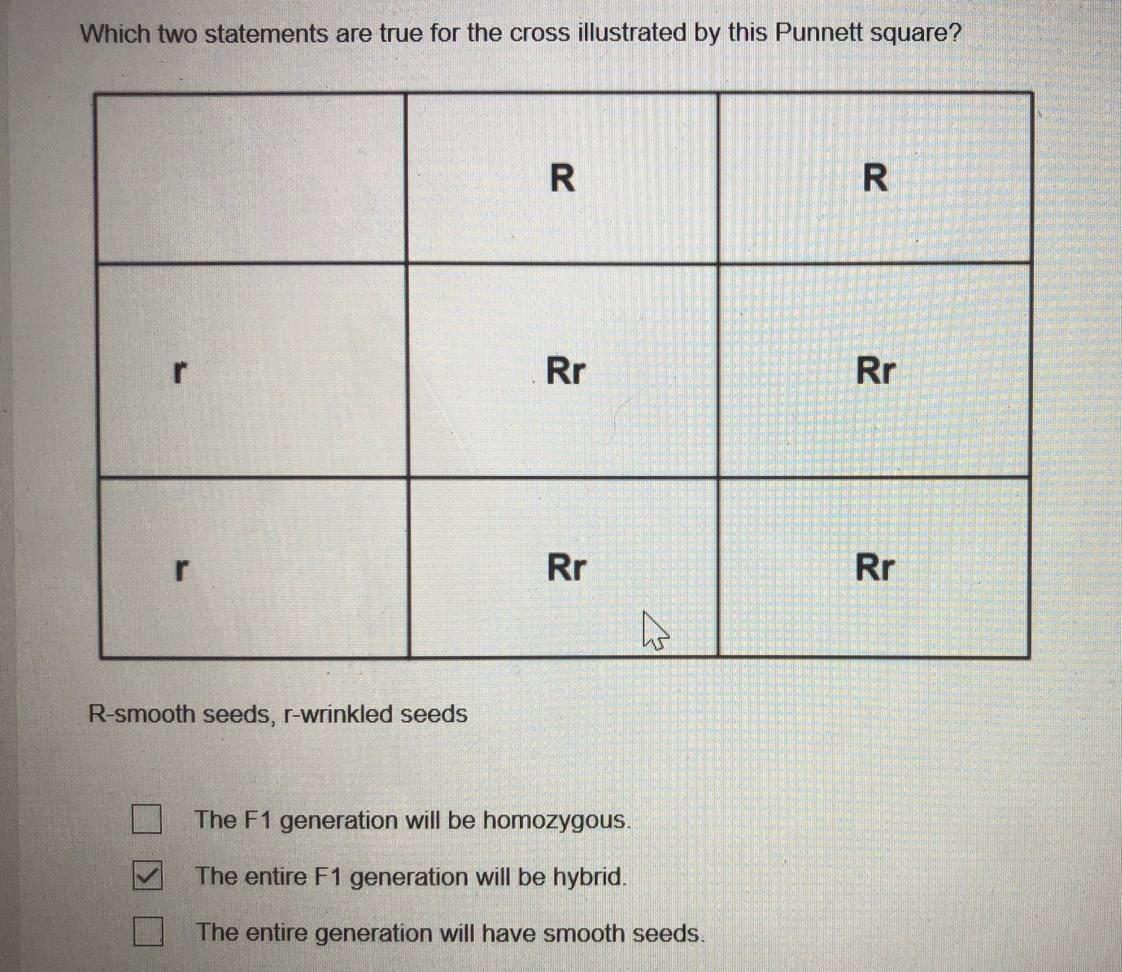 Which two statements are true for the cross illustrated by this Punnett square?

| | R | R |
|---|---|---|
| r | Rr | Rr |
| r | Rr | Rr |

R-smooth seeds, r-wrinkled seeds

☐ The F1 generation will be homozygous.

☑ The entire F1 generation will be hybrid.

☐ The entire generation will have smooth seeds.